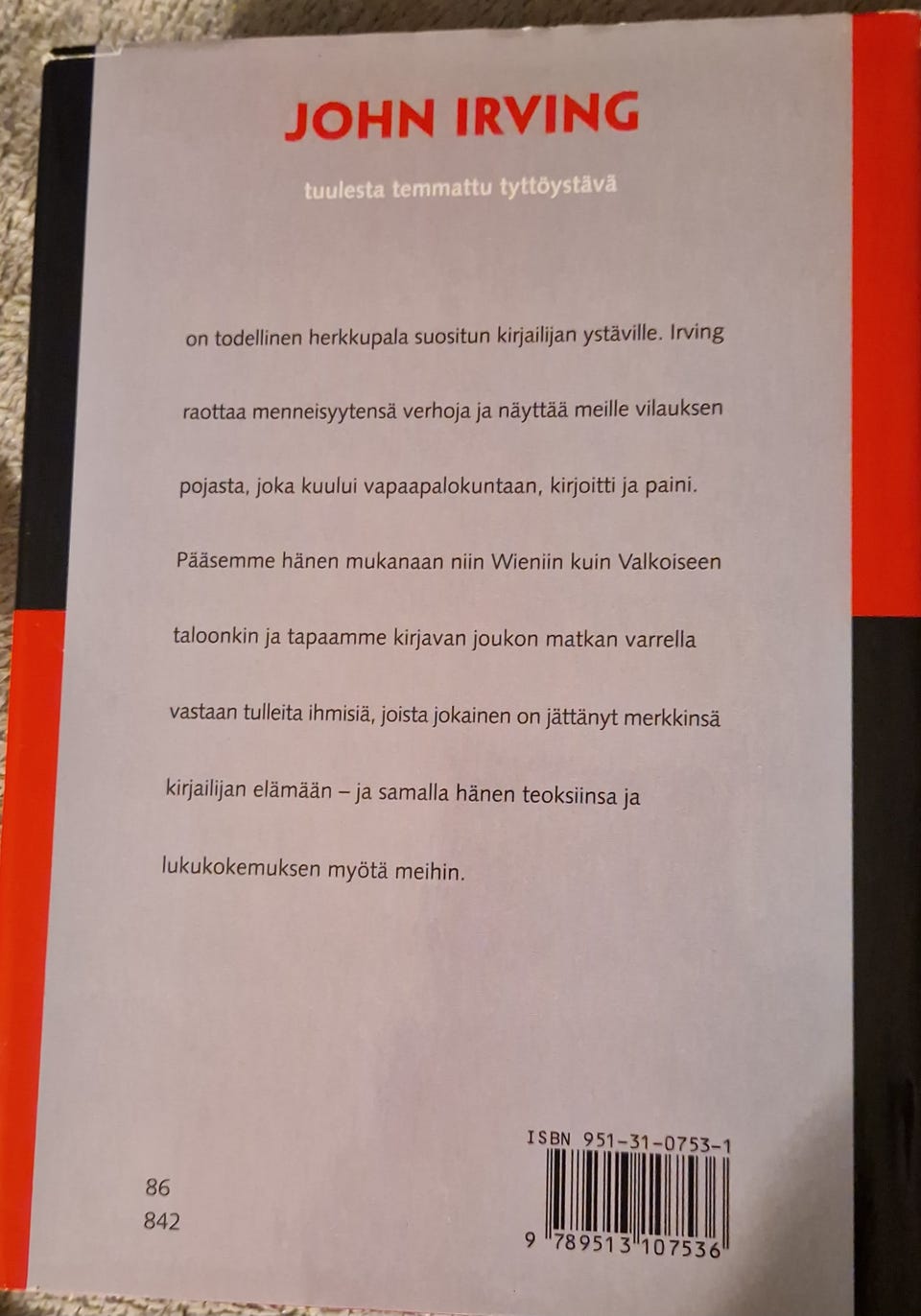 JOHN IRVING

tuulesta temmattu tyttöystävä

on todellinen herkkupala suositun kirjailijan ystäville. Irving raottaa menneisyytensä verhoja ja näyttää meille vilauksen pojasta, joka kuului vapaapalokuntaan, kirjoitti ja paini. Pääsemme hänen mukanaan niin Wieniin kuin Valkoiseen taloonkin ja tapaamme kirjavan joukon matkan varrella vastaan tulleita ihmisiä, joista jokainen on jättänyt merkkinsä kirjailijan elämään – ja samalla hänen teoksiinsa ja lukukokemuksen myötä meihin.

86
842

ISBN 951-31-0753-1
9 789513 107536